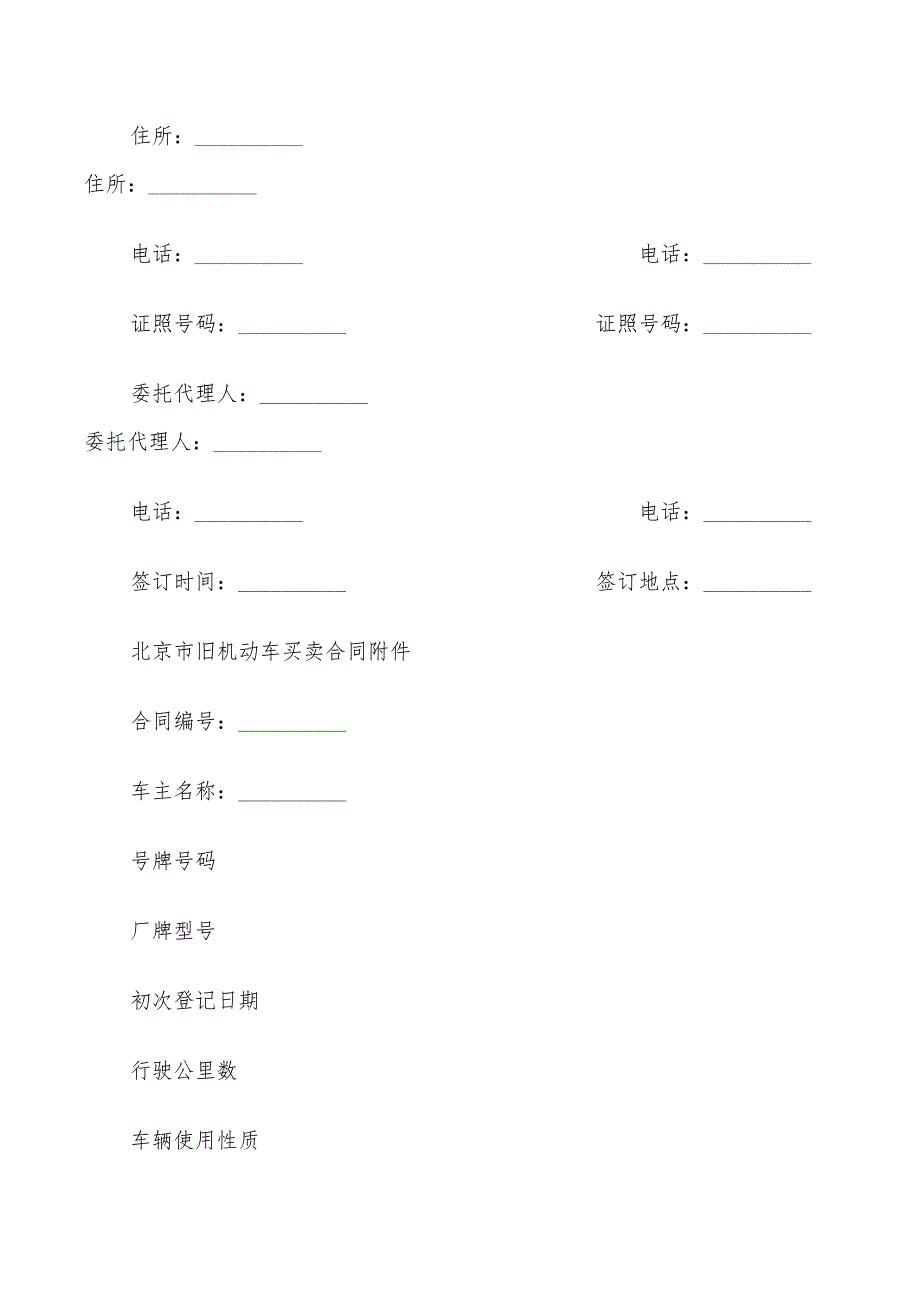 住所：__________

住所：__________

电话：__________ 电话：__________

证照号码：__________ 证照号码：__________

委托代理人：__________

委托代理人：__________

电话：__________ 电话：__________

签订时间：__________ 签订地点：__________

北京市旧机动车买卖合同附件

合同编号：__________

车主名称：__________

号牌号码

厂牌型号

初次登记日期

行驶公里数

车辆使用性质